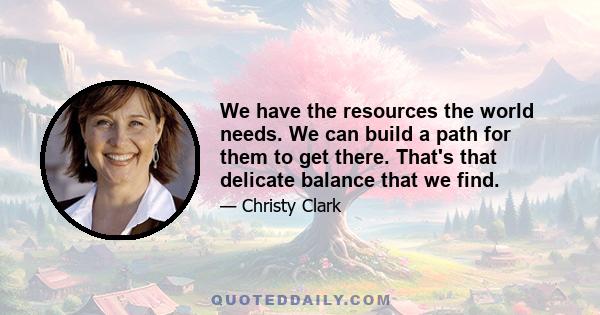 We have the resources the world needs. We can build a path for them to get there. That's that delicate balance that we find.

— Christy Clark

QUOTEDDAILY.COM